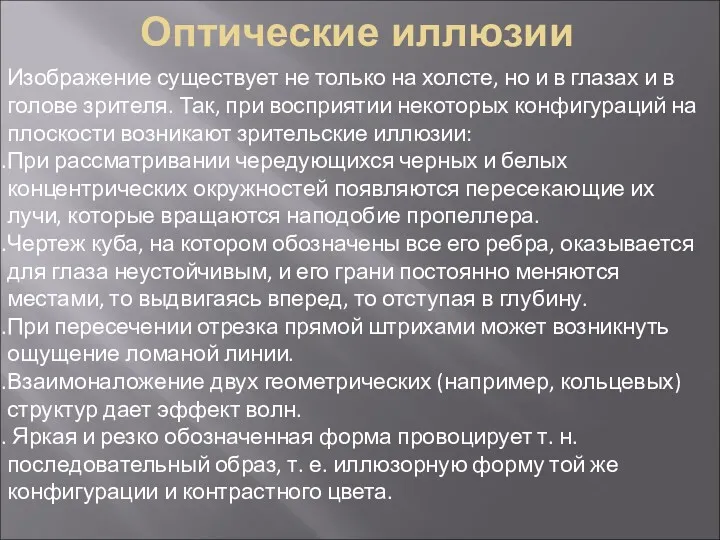 Оптические иллюзии

Изображение существует не только на холсте, но и в глазах и в голове зрителя. Так, при восприятии некоторых конфигураций на плоскости возникают зрительские иллюзии:

.При рассматривании чередующихся черных и белых концентрических окружностей появляются пересекающие их лучи, которые вращаются наподобие пропеллера.

.Чертеж куба, на котором обозначены все его ребра, оказывается для глаза неустойчивым, и его грани постоянно меняются местами, то выдвигаясь вперед, то отступая в глубину.

.При пересечении отрезка прямой штрихами может возникнуть ощущение ломаной линии.

.Взаимоналожение двух геометрических (например, кольцевых) структур дает эффект волн.

. Яркая и резко обозначенная форма провоцирует т. н. последовательный образ, т. е. иллюзорную форму той же конфигурации и контрастного цвета.